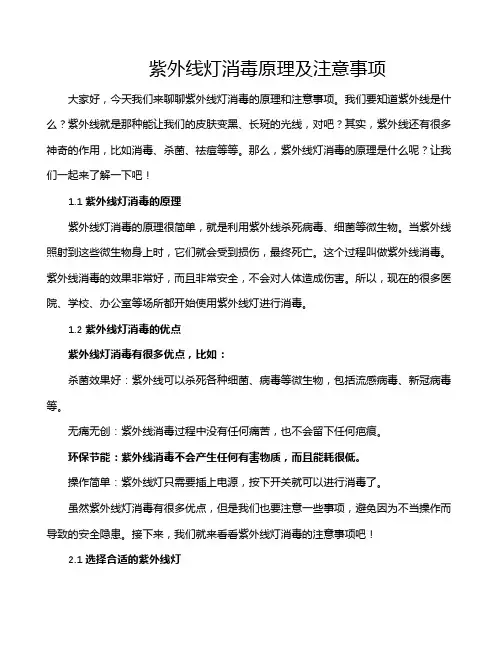 紫外线灯消毒原理及注意事项

大家好，今天我们来聊聊紫外线灯消毒的原理和注意事项。我们要知道紫外线是什么？紫外线就是那种能让我们的皮肤变黑、长斑的光线，对吧？其实，紫外线还有很多神奇的作用，比如消毒、杀菌、祛痘等等。那么，紫外线灯消毒的原理是什么呢？让我们一起来了解一下吧！

1.1 紫外线灯消毒的原理

紫外线灯消毒的原理很简单，就是利用紫外线杀死病毒、细菌等微生物。当紫外线照射到这些微生物身上时，它们就会受到损伤，最终死亡。这个过程叫做紫外线消毒。紫外线消毒的效果非常好，而且非常安全，不会对人体造成伤害。所以，现在的很多医院、学校、办公室等场所都开始使用紫外线灯进行消毒。

1.2 紫外线灯消毒的优点

紫外线灯消毒有很多优点，比如：

杀菌效果好：紫外线可以杀死各种细菌、病毒等微生物，包括流感病毒、新冠病毒等。

无痛无创：紫外线消毒过程中没有任何痛苦，也不会留下任何疤痕。

环保节能：紫外线消毒不会产生任何有害物质，而且能耗很低。

操作简单：紫外线灯只需要插上电源，按下开关就可以进行消毒了。

虽然紫外线灯消毒有很多优点，但是我们也要注意一些事项，避免因为不当操作而导致的安全隐患。接下来，我们就来看看紫外线灯消毒的注意事项吧！

2.1 选择合适的紫外线灯